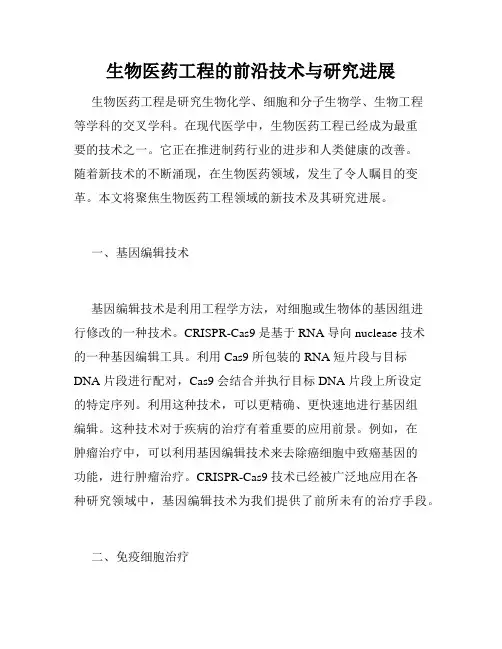 生物医药工程的前沿技术与研究进展

生物医药工程是研究生物化学、细胞和分子生物学、生物工程等学科的交叉学科。在现代医学中，生物医药工程已经成为最重要的技术之一。它正在推进制药行业的进步和人类健康的改善。随着新技术的不断涌现，在生物医药领域，发生了令人瞩目的变革。本文将聚焦生物医药工程领域的新技术及其研究进展。

一、基因编辑技术

基因编辑技术是利用工程学方法，对细胞或生物体的基因组进行修改的一种技术。CRISPR-Cas9 是基于 RNA 导向 nuclease 技术的一种基因编辑工具。利用 Cas9 所包装的 RNA 短片段与目标 DNA 片段进行配对，Cas9 会结合并执行目标 DNA 片段上所设定的特定序列。利用这种技术，可以更精确、更快速地进行基因组编辑。这种技术对于疾病的治疗有着重要的应用前景。例如，在肿瘤治疗中，可以利用基因编辑技术来去除癌细胞中致癌基因的功能，进行肿瘤治疗。CRISPR-Cas9 技术已经被广泛地应用在各种研究领域中，基因编辑技术为我们提供了前所未有的治疗手段。

二、免疫细胞治疗